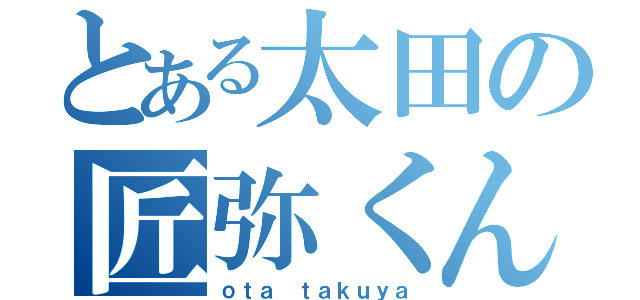 とある太田の
匠弥くん
ota takuya